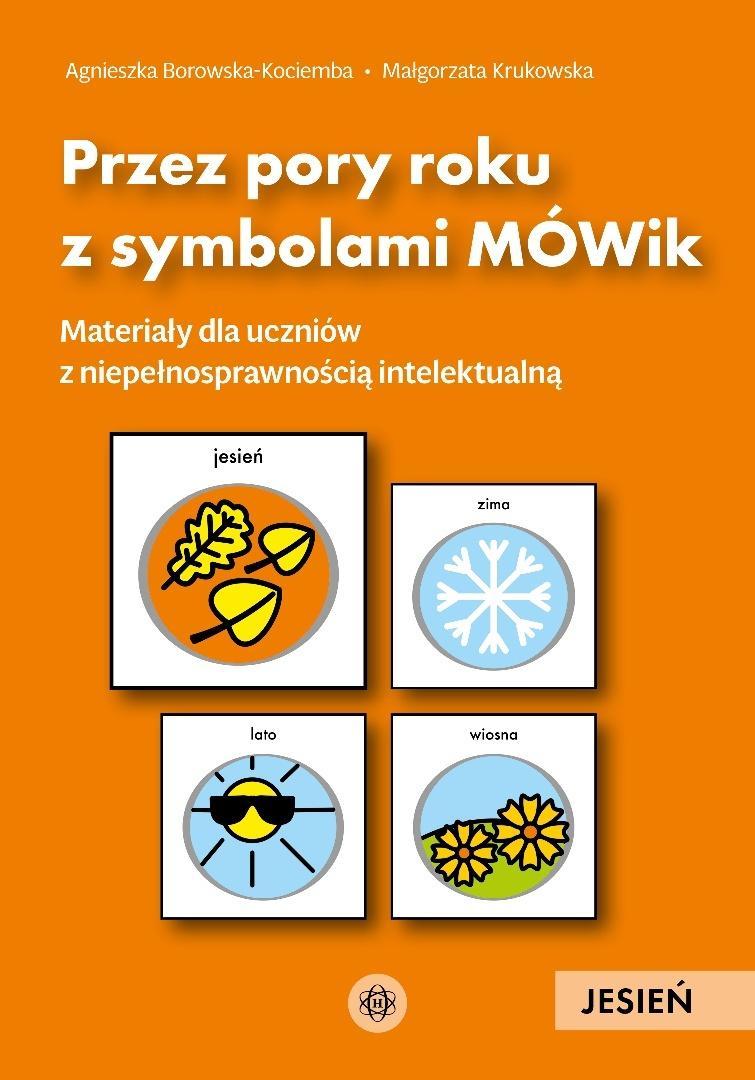 Agnieszka Borowska-Kociemba • Małgorzata Krukowska

Przez pory roku z symbolami MÓWik

Materiały dla uczniów z niepełnosprawnością intelektualną

jesień

zima

lato

wiosna

JESIEŃ